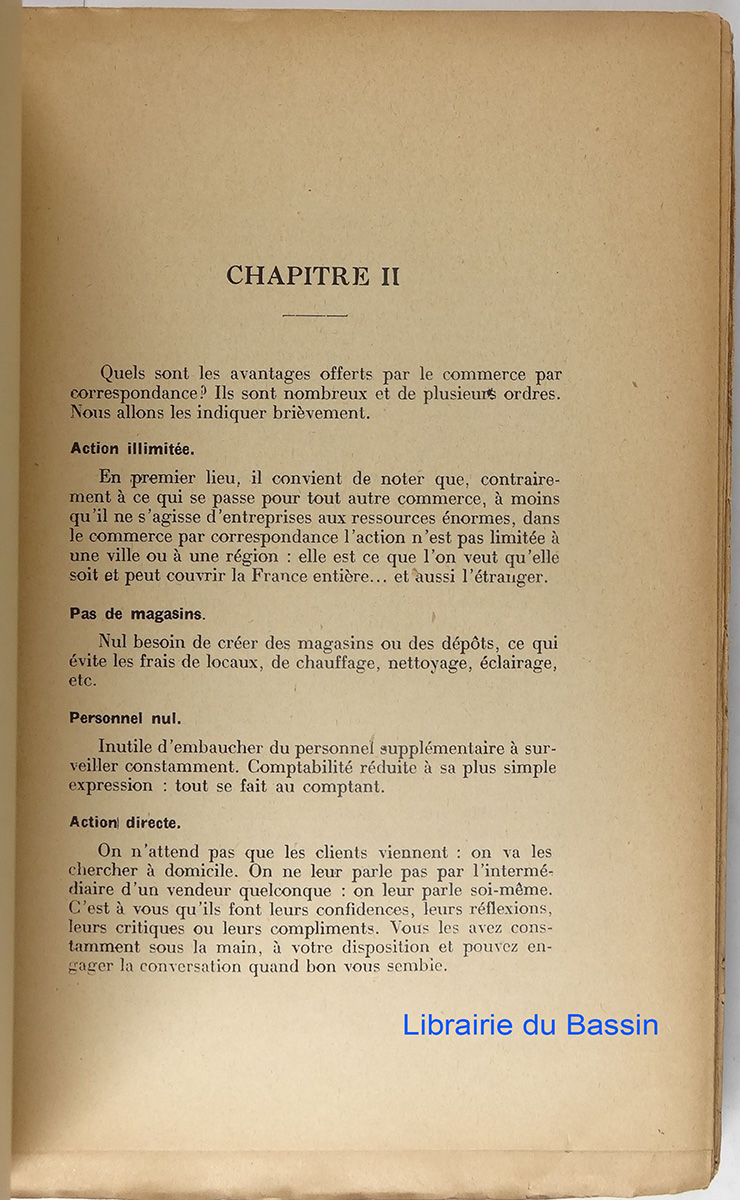 CHAPITRE II

Quels sont les avantages offerts par le commerce par correspondance? Ils sont nombreux et de plusieurs ordres. Nous allons les indiquer brièvement.

Action illimitée.

En premier lieu, il convient de noter que, contrairement à ce qui se passe pour tout autre commerce, à moins qu'il ne s'agisse d'entreprises aux ressources énormes, dans le commerce par correspondance l'action n'est pas limitée à une ville ou à une région : elle est ce que l'on veut qu'elle soit et peut couvrir la France entière... et aussi l'étranger.

Pas de magasins.

Nul besoin de créer des magasins ou des dépôts, ce qui évite les frais de locaux, de chauffage, nettoyage, éclairage, etc.

Personnel nul.

Inutile d'embaucher du personnel supplémentaire à surveiller constamment. Comptabilité réduite à sa plus simple expression : tout se fait au comptant.

Action directe.

On n'attend pas que les clients viennent : on va les chercher à domicile. On ne leur parle pas par l'intermédiaire d'un vendeur quelconque : on leur parle soi-même. C'est à vous qu'ils font leurs confidences, leurs réflexions, leurs critiques ou leurs compliments. Vous les avez constamment sous la main, à votre disposition et pouvez engager la conversation quand bon vous semble.

Librairie du Bassin